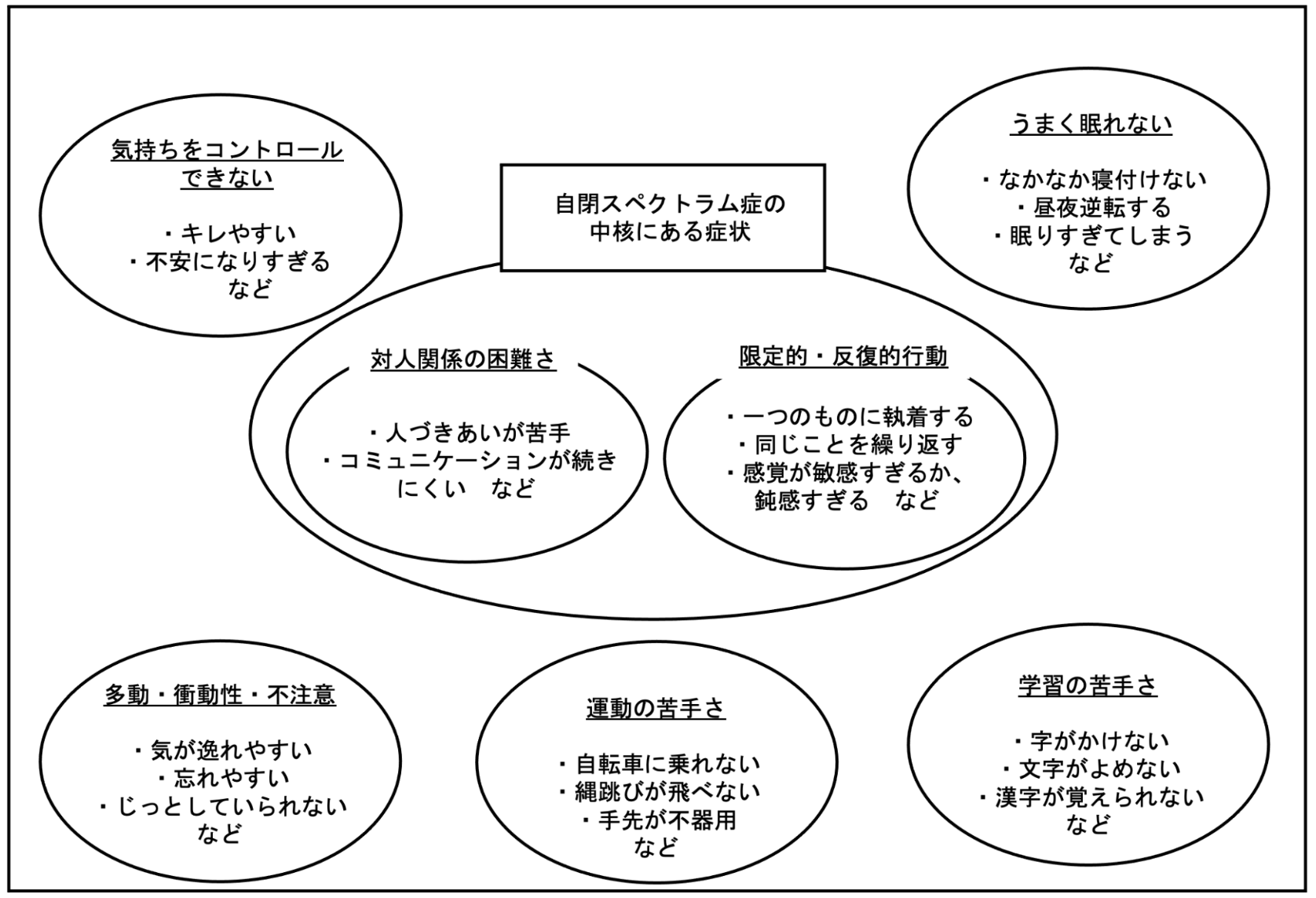 気持ちをコントロールできない

・キレやすい
・不安になりすぎる
など

自閉スペクトラム症の中核にある症状

うまく眠れない

・なかなか寝付けない
・昼夜逆転する
・眠りすぎてしまう
など

対人関係の困難さ

・人づきあいが苦手
・コミュニケーションが続きにくい　など

限定的・反復的行動

・一つのものに執着する
・同じことを繰り返す
・感覚が敏感すぎるか、鈍感すぎる　など

多動・衝動性・不注意

・気が逸れやすい
・忘れやすい
・じっとしていられない
など

運動の苦手さ

・自転車に乗れない
・縄跳びが飛べない
・手先が不器用
など

学習の苦手さ

・字がかけない
・文字がよめない
・漢字が覚えられない
など